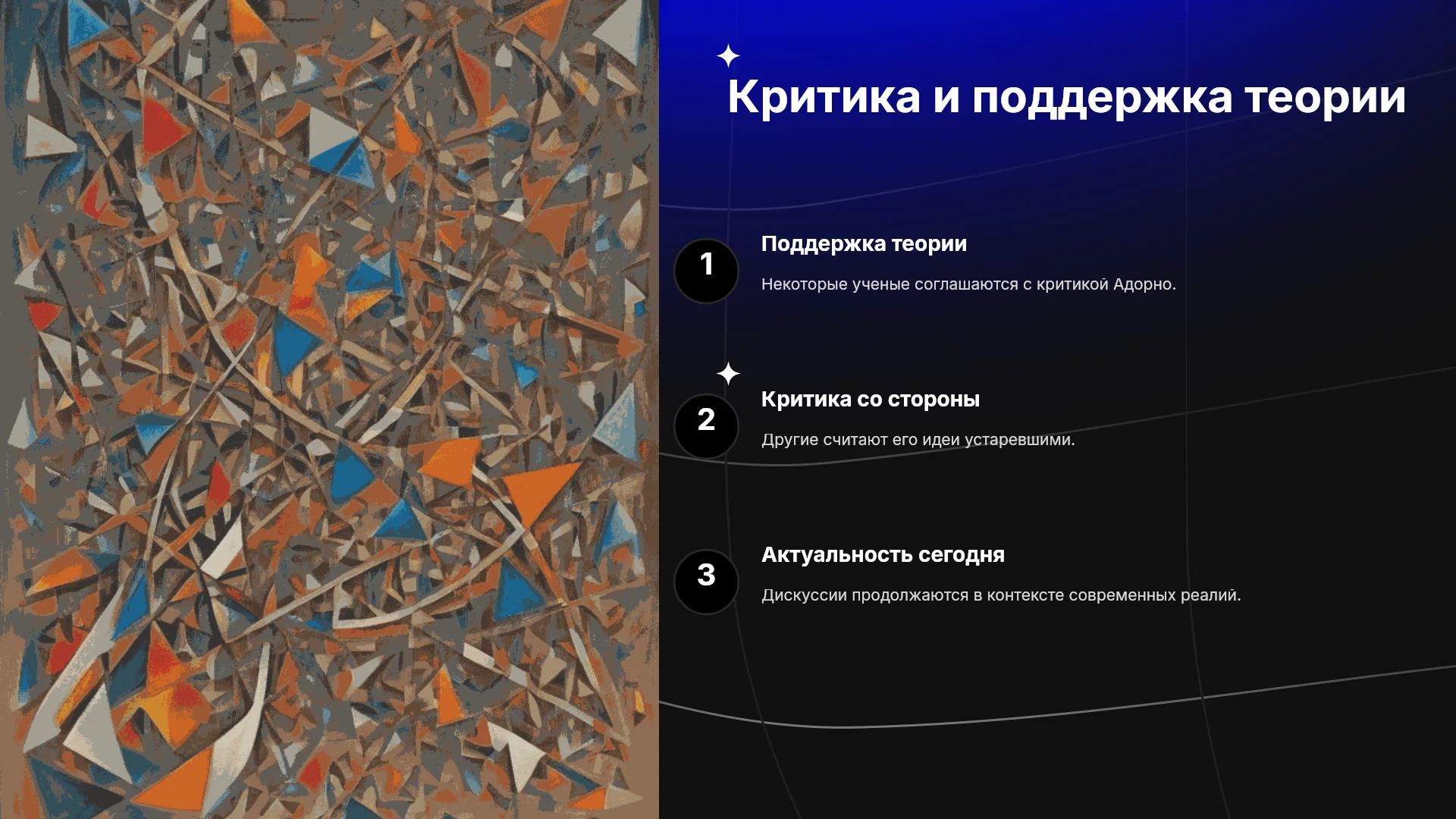 Критика и поддержка теории

1

Поддержка теории

Некоторые ученые соглашаются с критикой Адорно.

2

Критика со стороны

Другие считают его идеи устаревшими.

3

Актуальность сегодня

Дискуссии продолжаются в контексте современных реалий.